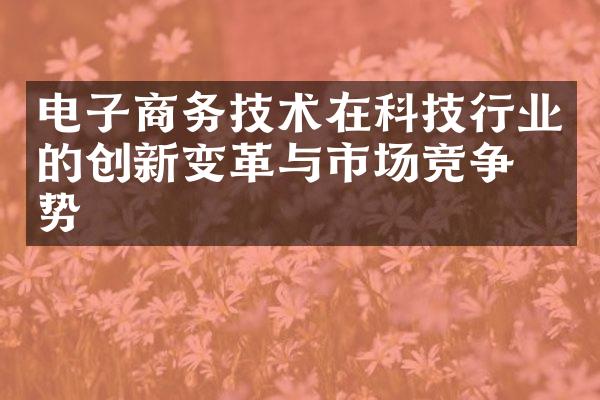 电子商务技术在科技行业的创新变革与市场竞争势